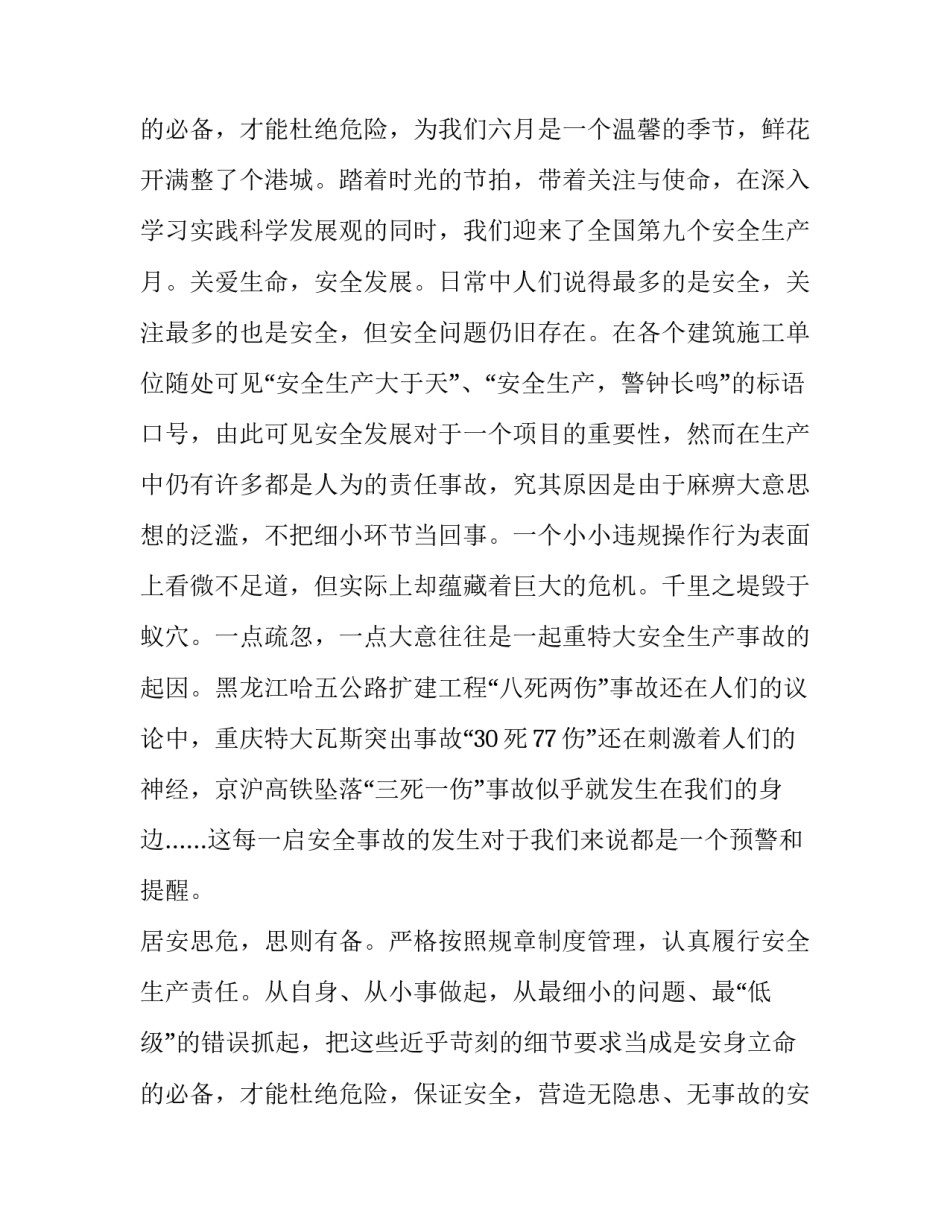 的必备，才能杜绝危险，为我们六月是一个温馨的季节，鲜花开满整了个港城。踏着时光的节拍，带着关注与使命，在深入学习实践科学发展观的同时，我们迎来了全国第九个安全生产月。关爱生命，安全发展。日常中人们说得最多的是安全，关注最多的也是安全，但安全问题仍旧存在。在各个建筑施工单位随处可见“安全生产大于天”、“安全生产，警钟长鸣”的标语口号，由此可见安全发展对于一个项目的重要性，然而在生产中仍有许多都是人为的责任事故，究其原因是由于麻痹大意思想的泛滥，不把细小环节当回事。一个小小违规操作行为表面上看微不足道，但实际上却蕴藏着巨大的危机。千里之堤毁于蚁穴。一点疏忽，一点大意往往是一起重特大安全生产事故的起因。黑龙江哈五公路扩建工程“八死两伤”事故还在人们的议论中，重庆特大瓦斯突出事故“30死77伤”还在刺激着人们的神经，京沪高铁坠落“三死一伤”事故似乎就发生在我们的身边......这每一启安全事故的发生对于我们来说都是一个预警和提醒。

居安思危，思则有备。严格按照规章制度管理，认真履行安全生产责任。从自身、从小事做起，从最细小的问题、最“低级”的错误抓起，把这些近乎苛刻的细节要求当成是安身立命的必备，才能杜绝危险，保证安全，营造无隐患、无事故的安